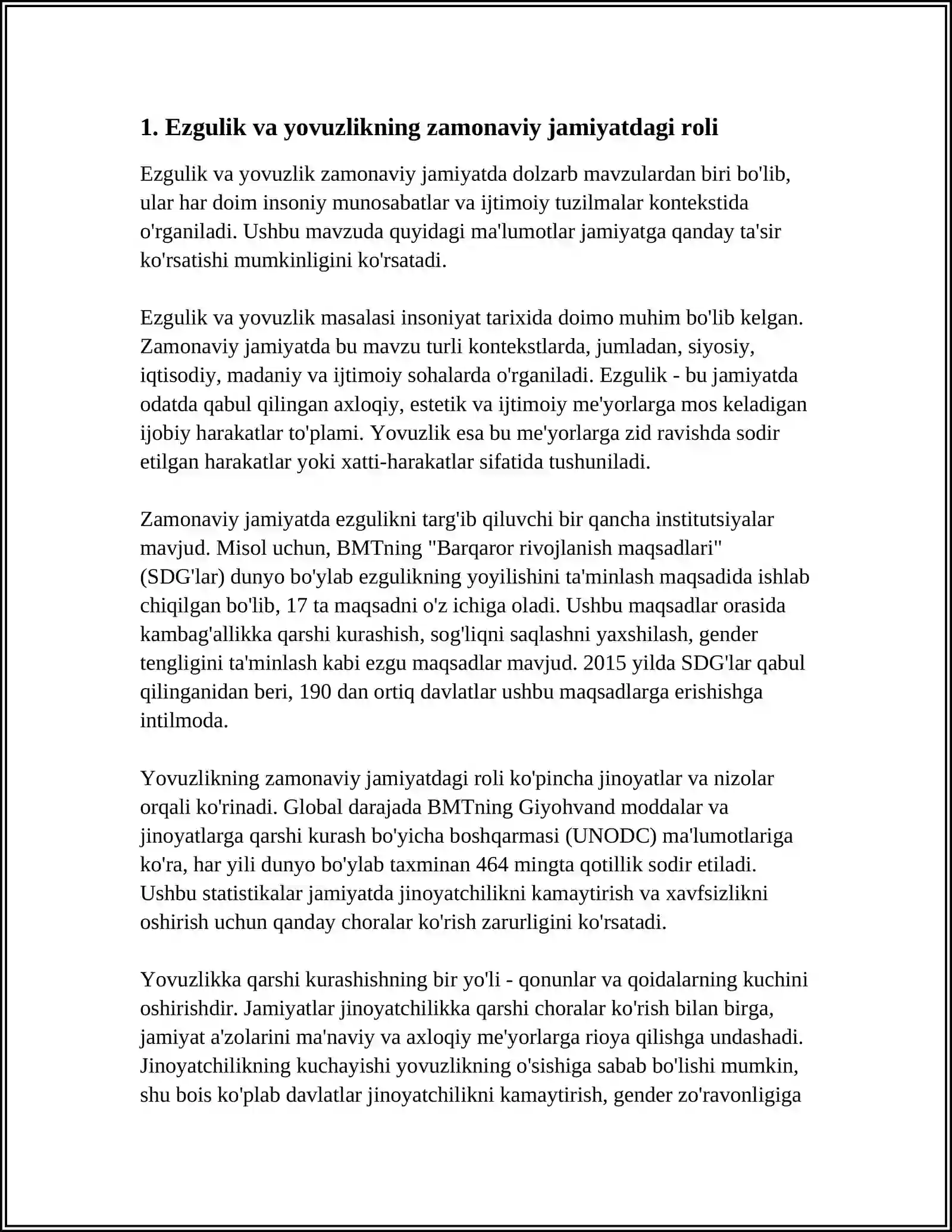 1. Ezgulik va yovuzlikning zamonaviy jamiyatdagi roli

Ezgulik va yovuzlik zamonaviy jamiyatda dolzarb mavzulardan biri bo'lib, ular har doim insoniy munosabatlar va ijtimoiy tuzilmalar kontekstida o'rganiladi. Ushbu mavzuda quyidagi ma'lumotlar jamiyatga qanday ta'sir ko'rsatishi mumkinligini ko'rsatadi.

Ezgulik va yovuzlik masalasi insoniyat tarixida doimo muhim bo'lib kelgan. Zamonaviy jamiyatda bu mavzu turli kontekstlarda, jumladan, siyosiy, iqtisodiy, madaniy va ijtimoiy sohalarda o'rganiladi. Ezgulik - bu jamiyatda odatda qabul qilingan axloqiy, estetik va ijtimoiy me'yorlarga mos keladigan ijobiy harakatlar to'plami. Yovuzlik esa bu me'yorlarga zid ravishda sodir etilgan harakatlar yoki xatti-harakatlar sifatida tushuniladi.

Zamonaviy jamiyatda ezgulikni targ'ib qiluvchi bir qancha institutsiyalar mavjud. Misol uchun, BMTning "Barqaror rivojlanish maqsadlari" (SDG'lar) dunyo bo'ylab ezgulikning yoyilishini ta'minlash maqsadida ishlab chiqilgan bo'lib, 17 ta maqsadni o'z ichiga oladi. Ushbu maqsadlar orasida kambag'allikka qarshi kurashish, sog'liqni saqlashni yaxshilash, gender tengligini ta'minlash kabi ezgu maqsadlar mavjud. 2015 yilda SDG'lar qabul qilinganidan beri, 190 dan ortiq davlatlar ushbu maqsadlarga erishishga intilmoda.

Yovuzlikning zamonaviy jamiyatdagi roli ko'pincha jinoyatlar va nizolar orqali ko'rinadi. Global darajada BMTning Giyohvand moddalar va jinoyatlarga qarshi kurash bo'yicha boshqarmasi (UNODC) ma'lumotlariga ko'ra, har yili dunyo bo'ylab taxminan 464 mingta qotillik sodir etiladi. Ushbu statistikalar jamiyatda jinoyatchilikni kamaytirish va xavfsizlikni oshirish uchun qanday choralar ko'rish zarurligini ko'rsatadi.

Yovuzlikka qarshi kurashishning bir yo'li - qonunlar va qoidalarning kuchini oshirishdir. Jamiyatlar jinoyatchilikka qarshi choralar ko'rish bilan birga, jamiyat a'zolarini ma'naviy va axloqiy me'yorlarga rioya qilishga undashadi. Jinoyatchilikning kuchayishi yovuzlikning o'sishiga sabab bo'lishi mumkin, shu bois ko'plab davlatlar jinoyatchilikni kamaytirish, gender zo'ravonligiga